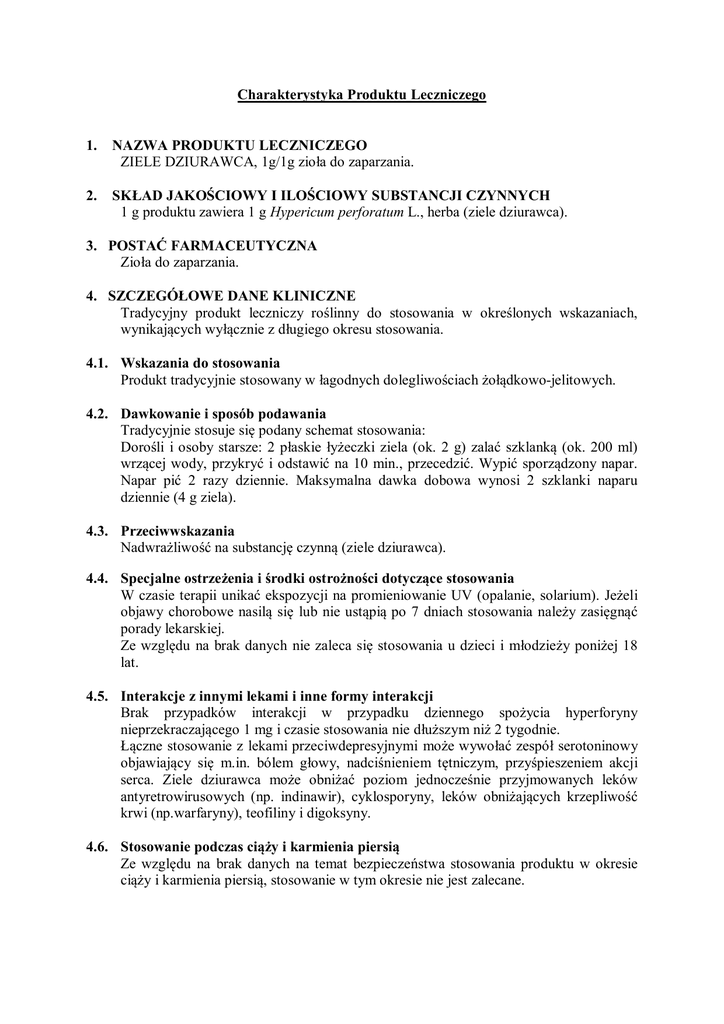 Charakterystyka Produktu Leczniczego

1. NAZWA PRODUKTU LECZNICZEGO
ZIELE DZIURAWCA, 1g/1g zioła do zaparzania.

2. SKŁAD JAKOŚCIOWY I ILOŚCIOWY SUBSTANCJI CZYNNYCH
1 g produktu zawiera 1 g Hypericum perforatum L., herba (ziele dziurawca).

3. POSTAĆ FARMACEUTYCZNA
Zioła do zaparzania.

4. SZCZEGÓŁOWE DANE KLINICZNE
Tradycyjny produkt leczniczy roślinny do stosowania w określonych wskazaniach, wynikających wyłącznie z długiego okresu stosowania.

4.1. Wskazania do stosowania
Produkt tradycyjnie stosowany w łagodnych dolegliwościach żołądkowo-jelitowych.

4.2. Dawkowanie i sposób podawania
Tradycyjnie stosuje się podany schemat stosowania:
Dorośli i osoby starsze: 2 płaskie łyżeczki ziela (ok. 2 g) zalać szklanką (ok. 200 ml) wrzącej wody, przykryć i odstawić na 10 min., przecedzić. Wypić sporządzony napar. Napar pić 2 razy dziennie. Maksymalna dawka dobowa wynosi 2 szklanki naparu dziennie (4 g ziela).

4.3. Przeciwwskazania
Nadwrażliwość na substancję czynną (ziele dziurawca).

4.4. Specjalne ostrzeżenia i środki ostrożności dotyczące stosowania
W czasie terapii unikać ekspozycji na promieniowanie UV (opalanie, solarium). Jeżeli objawy chorobowe nasilą się lub nie ustąpią po 7 dniach stosowania należy zasięgnąć porady lekarskiej.
Ze względu na brak danych nie zaleca się stosowania u dzieci i młodzieży poniżej 18 lat.

4.5. Interakcje z innymi lekami i inne formy interakcji
Brak przypadków interakcji w przypadku dziennego spożycia hyperforyny nieprzekraczającego 1 mg i czasie stosowania nie dłuższym niż 2 tygodnie.
Łączne stosowanie z lekami przeciwdepresyjnymi może wywołać zespół serotoninowy objawiający się m.in. bólem głowy, nadciśnieniem tętniczym, przyśpieszeniem akcji serca. Ziele dziurawca może obniżać poziom jednocześnie przyjmowanych leków antyretrowirusowych (np. indinawir), cyklosporyny, leków obniżających krzepliwość krwi (np.warfaryny), teofiliny i digoksyny.

4.6. Stosowanie podczas ciąży i karmienia piersią
Ze względu na brak danych na temat bezpieczeństwa stosowania produktu w okresie ciąży i karmienia piersią, stosowanie w tym okresie nie jest zalecane.